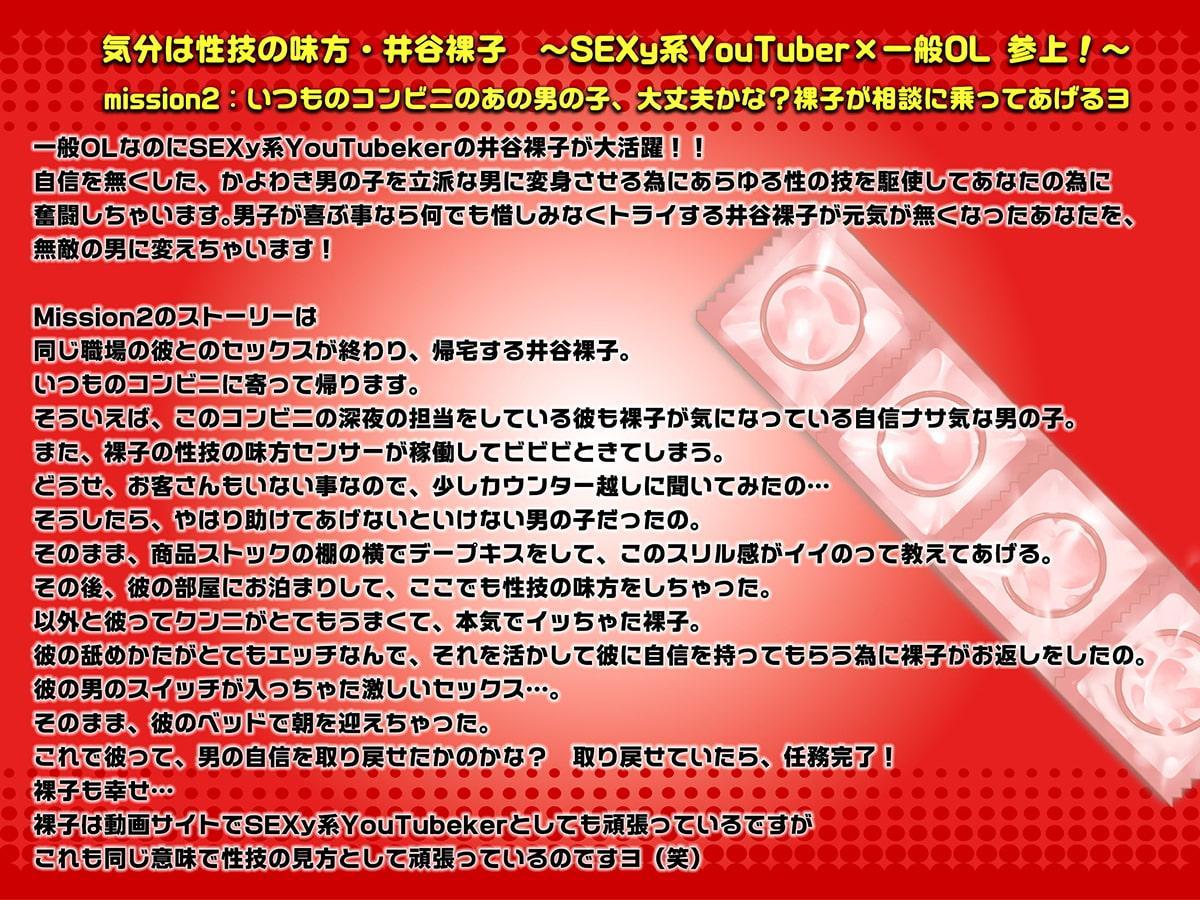 気分は性技の味方・井谷裸子　～SEXy系YouTuber×一般OL 参上！～
mission2：いつものコンビニのあの男の子、大丈夫かな？裸子が相談に乗ってあげるヨ

一般OLなのにSEXy系YouTubekerの井谷裸子が大活躍！！
自信を無くした、かよわき男の子を立派な男に変身させる為にあらゆる性の技を駆使してあなたの為に奮闘しちゃいます。男子が喜ぶ事なら何でも惜しみなくトライする井谷裸子が元気が無くなったあなたを、無敵の男に変えちゃいます！

Mission2のストーリーは
同じ職場の彼とのセックスが終わり、帰宅する井谷裸子。
いつものコンビニに寄って帰ります。
そういえば、このコンビニの深夜の担当をしている彼も裸子が気になっている自信ナサ気な男の子。
また、裸子の性技の味方センサーが稼働してビビビときてしまう。
どうせ、お客さんもいない事なので、少しカウンター越しに聞いてみたの…
そうしたら、やはり助けてあげないといけない男の子だったの。
そのまま、商品ストックの棚の横でデープキスをして、このスリル感がイイのって教えてあげる。
その後、彼の部屋にお泊まりして、ここでも性技の味方をしちゃった。
以外と彼ってクンニがとてもうまくて、本気でイッちゃた裸子。
彼の舐めかたがとてもエッチなんで、それを活かして彼に自信を持ってもらう為に裸子がお返しをしたの。
彼の男のスイッチが入っちゃた激しいセックス…。
そのまま、彼のベッドで朝を迎えちゃった。
これで彼って、男の自信を取り戻せたかのかな？　取り戻せていたら、任務完了！
裸子も幸せ…
裸子は動画サイトでSEXy系YouTubekerとしても頑張っているですが
これも同じ意味で性技の見方として頑張っているのですヨ（笑）